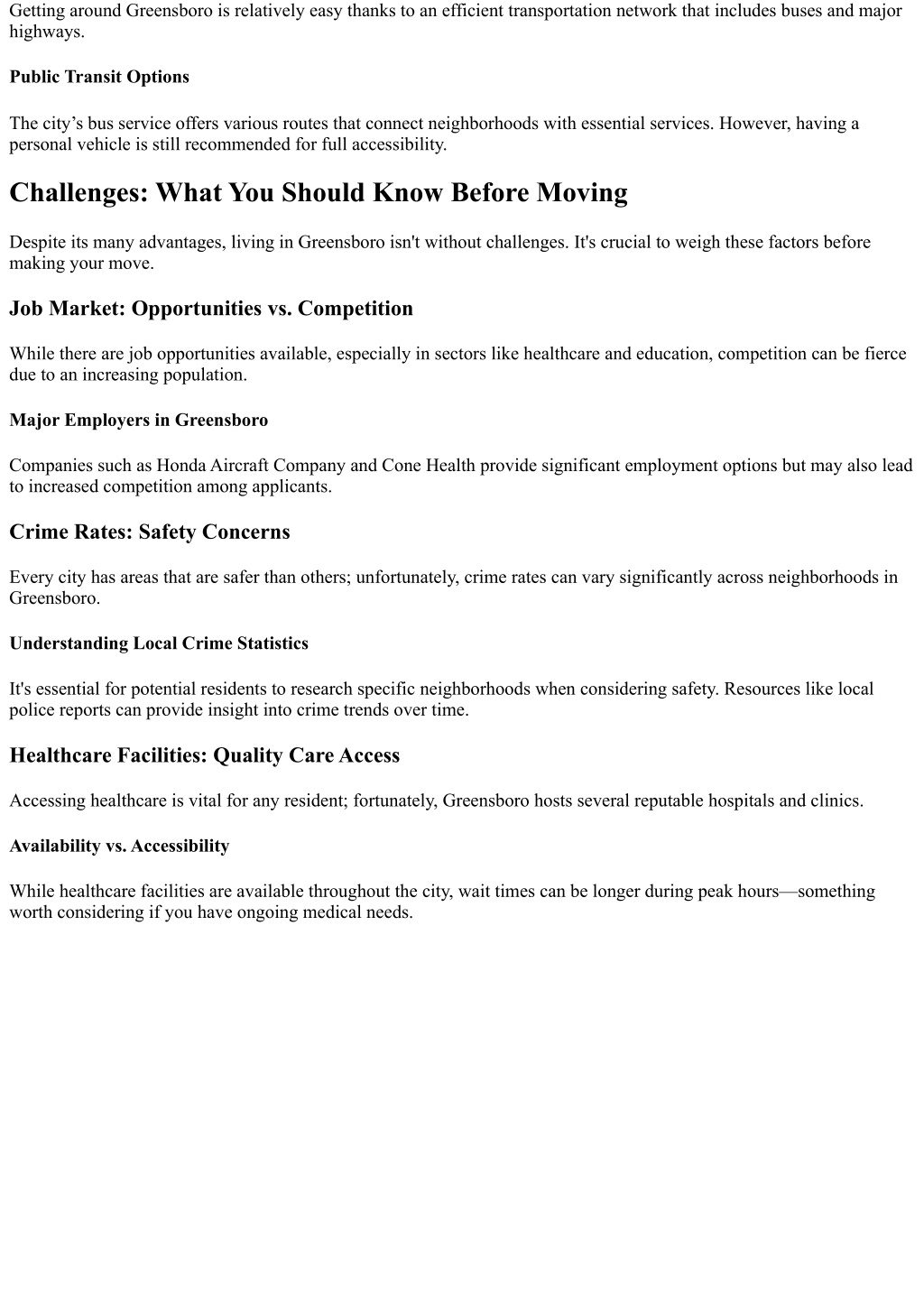 Getting around Greensboro is relatively easy thanks to an efficient transportation network that includes buses and major highways.

Public Transit Options

The city’s bus service offers various routes that connect neighborhoods with essential services. However, having a personal vehicle is still recommended for full accessibility.

Challenges: What You Should Know Before Moving

Despite its many advantages, living in Greensboro isn't without challenges. It's crucial to weigh these factors before making your move.

Job Market: Opportunities vs. Competition

While there are job opportunities available, especially in sectors like healthcare and education, competition can be fierce due to an increasing population.

Major Employers in Greensboro

Companies such as Honda Aircraft Company and Cone Health provide significant employment options but may also lead to increased competition among applicants.

Crime Rates: Safety Concerns

Every city has areas that are safer than others; unfortunately, crime rates can vary significantly across neighborhoods in Greensboro.

Understanding Local Crime Statistics

It's essential for potential residents to research specific neighborhoods when considering safety. Resources like local police reports can provide insight into crime trends over time.

Healthcare Facilities: Quality Care Access

Accessing healthcare is vital for any resident; fortunately, Greensboro hosts several reputable hospitals and clinics.

Availability vs. Accessibility

While healthcare facilities are available throughout the city, wait times can be longer during peak hours—something worth considering if you have ongoing medical needs.